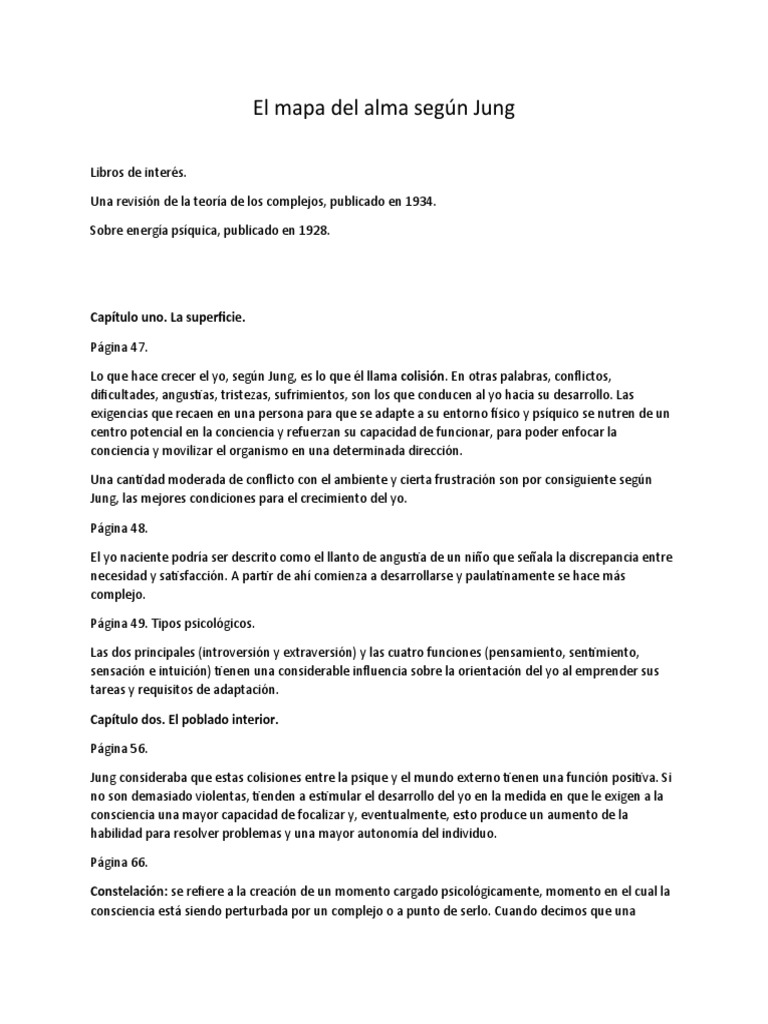 El mapa del alma según Jung

Libros de interés.

Una revisión de la teoría de los complejos, publicado en 1934.

Sobre energía psíquica, publicado en 1928.

Capítulo uno. La superficie.

Página 47.

Lo que hace crecer el yo, según Jung, es lo que él llama colisión. En otras palabras, conflictos, dificultades, angustias, tristezas, sufrimientos, son los que conducen al yo hacia su desarrollo. Las exigencias que recaen en una persona para que se adapte a su entorno físico y psíquico se nutren de un centro potencial en la conciencia y refuerzan su capacidad de funcionar, para poder enfocar la conciencia y movilizar el organismo en una determinada dirección.

Una cantidad moderada de conflicto con el ambiente y cierta frustración son por consiguiente según Jung, las mejores condiciones para el crecimiento del yo.

Página 48.

El yo naciente podría ser descrito como el llanto de angustia de un niño que señala la discrepancia entre necesidad y satisfacción. A partir de ahí comienza a desarrollarse y paulatinamente se hace más complejo.

Página 49. Tipos psicológicos.

Las dos principales (introversión y extraversión) y las cuatro funciones (pensamiento, sentimiento, sensación e intuición) tienen una considerable influencia sobre la orientación del yo al emprender sus tareas y requisitos de adaptación.

Capítulo dos. El poblado interior.

Página 56.

Jung consideraba que estas colisiones entre la psique y el mundo externo tienen una función positiva. Si no son demasiado violentas, tienden a estimular el desarrollo del yo en la medida en que le exigen a la consciencia una mayor capacidad de focalizar y, eventualmente, esto produce un aumento de la habilidad para resolver problemas y una mayor autonomía del individuo.

Página 66.

Constelación: se refiere a la creación de un momento cargado psicológicamente, momento en el cual la consciencia está siendo perturbada por un complejo o a punto de serlo. Cuando decimos que una